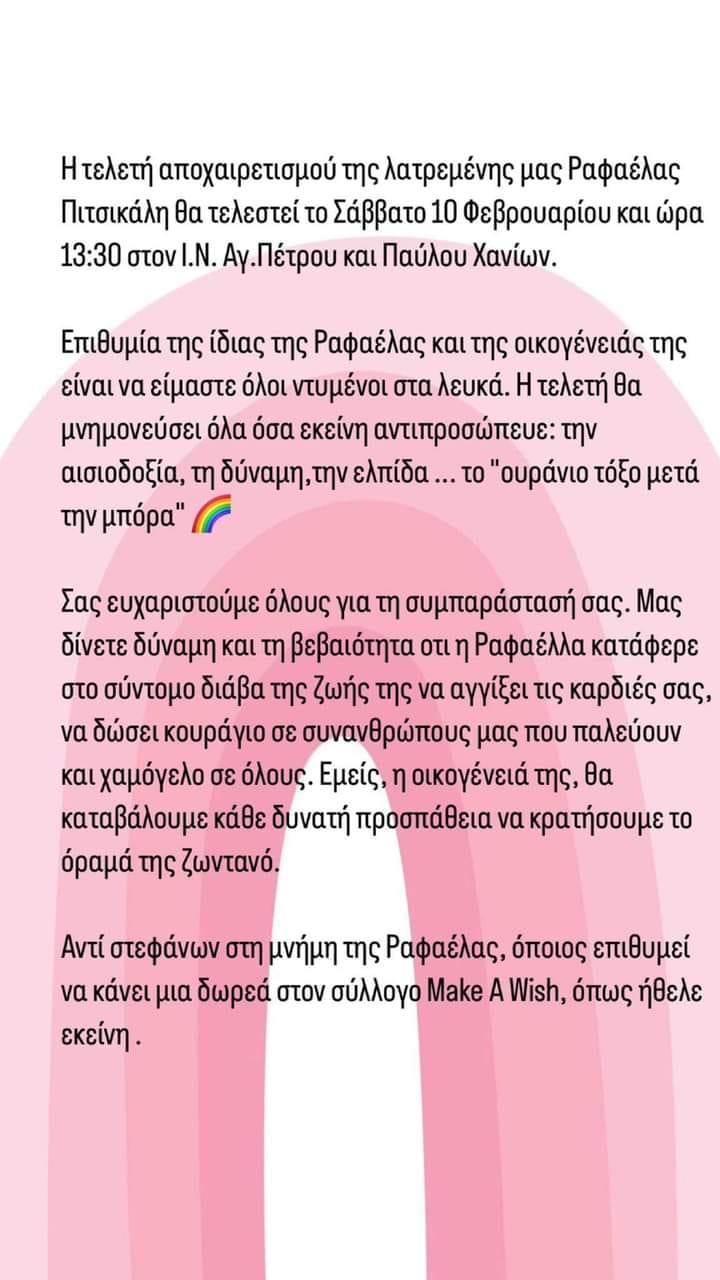 Η τελετή αποχαιρετισμού της λατρεμένης μας Ραφαέλας Πιτσικάλη θα τελεστεί το Σάββατο 10 Φεβρουαρίου και ώρα 13:30 στον Ι.Ν. Αγ.Πέτρου και Παύλου Χανίων.

Επιθυμία της ίδιας της Ραφαέλας και της οικογένειάς της είναι να είμαστε όλοι ντυμένοι στα λευκά. Η τελετή θα μνημονεύσει όλα όσα εκείνη αντιπροσώπευε: την αισιοδοξία, τη δύναμη,την ελπίδα ... το "ουράνιο τόξο μετά την μπόρα" 🌈

Σας ευχαριστούμε όλους για τη συμπαράστασή σας. Μας δίνετε δύναμη και τη βεβαιότητα οτι η Ραφαέλλα κατάφερε στο σύντομο διάβα της ζωής της να αγγίξει τις καρδιές σας, να δώσει κουράγιο σε συνανθρώπους μας που παλεύουν και χαμόγελο σε όλους. Εμείς, η οικογένειά της, θα καταβάλουμε κάθε δυνατή προσπάθεια να κρατήσουμε το όραμά της ζωντανό.

Αντί στεφάνων στη μνήμη της Ραφαέλας, όποιος επιθυμεί να κάνει μια δωρεά στον σύλλογο Make A Wish, όπως ήθελε εκείνη .